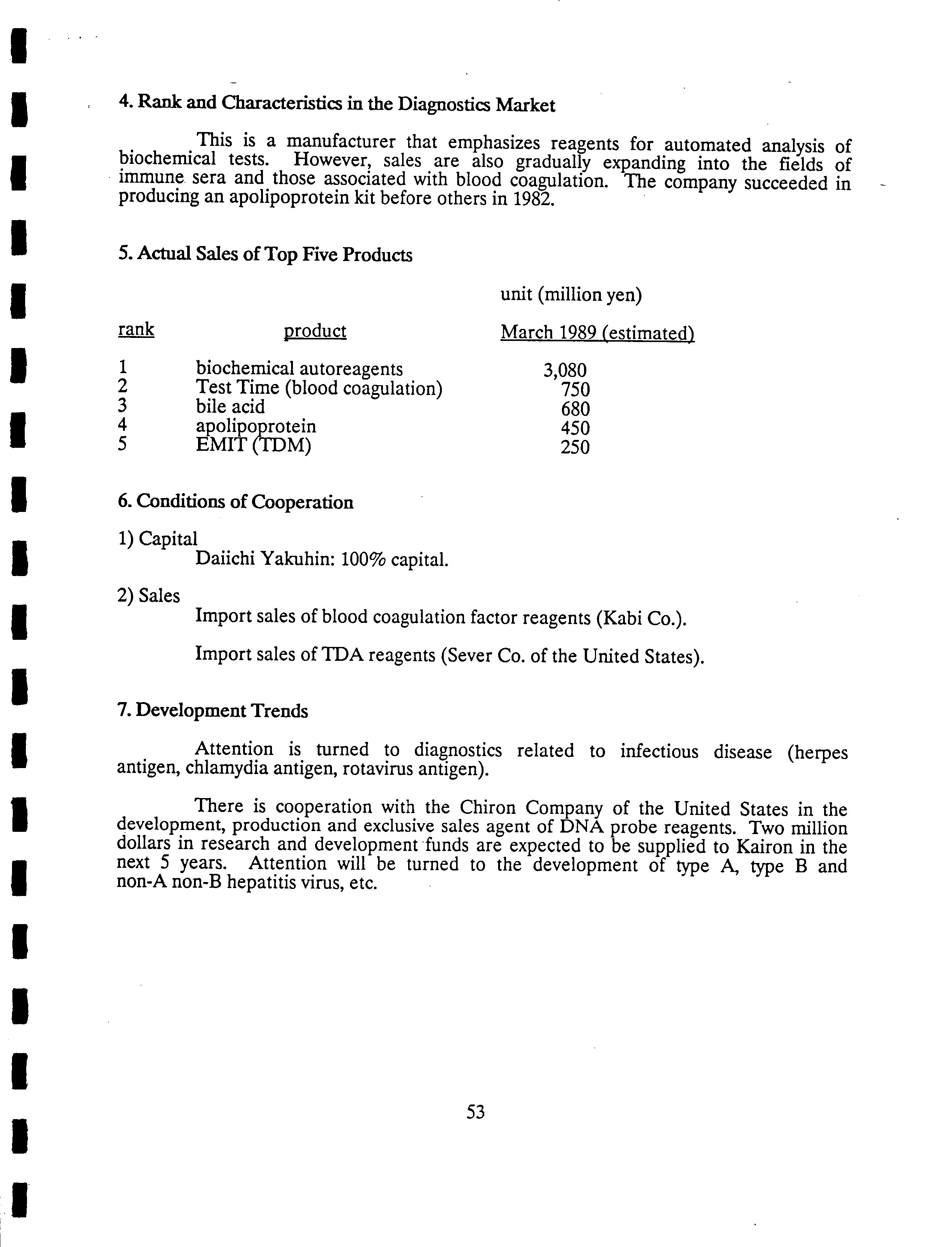 4. Rank and Characteristics in the Diagnostics Market

This is a manufacturer that emphasizes reagents for automated analysis of biochemical tests. However, sales are also gradually expanding into the fields of immune sera and those associated with blood coagulation. The company succeeded in producing an apolipoprotein kit before others in 1982.

5. Actual Sales of Top Five Products

unit (million yen)

| rank | product | March 1989 (estimated) |
|---|---|---|
| 1 | biochemical autoreagents | 3,080 |
| 2 | Test Time (blood coagulation) | 750 |
| 3 | bile acid | 680 |
| 4 | apolipoprotein | 450 |
| 5 | EMIT (TDM) | 250 |

6. Conditions of Cooperation

1) Capital
Daiichi Yakuhin: 100% capital.

2) Sales
Import sales of blood coagulation factor reagents (Kabi Co.).

Import sales of TDA reagents (Sever Co. of the United States).

7. Development Trends

Attention is turned to diagnostics related to infectious disease (herpes antigen, chlamydia antigen, rotavirus antigen).

There is cooperation with the Chiron Company of the United States in the development, production and exclusive sales agent of DNA probe reagents. Two million dollars in research and development funds are expected to be supplied to Kairon in the next 5 years. Attention will be turned to the development of type A, type B and non-A non-B hepatitis virus, etc.

53